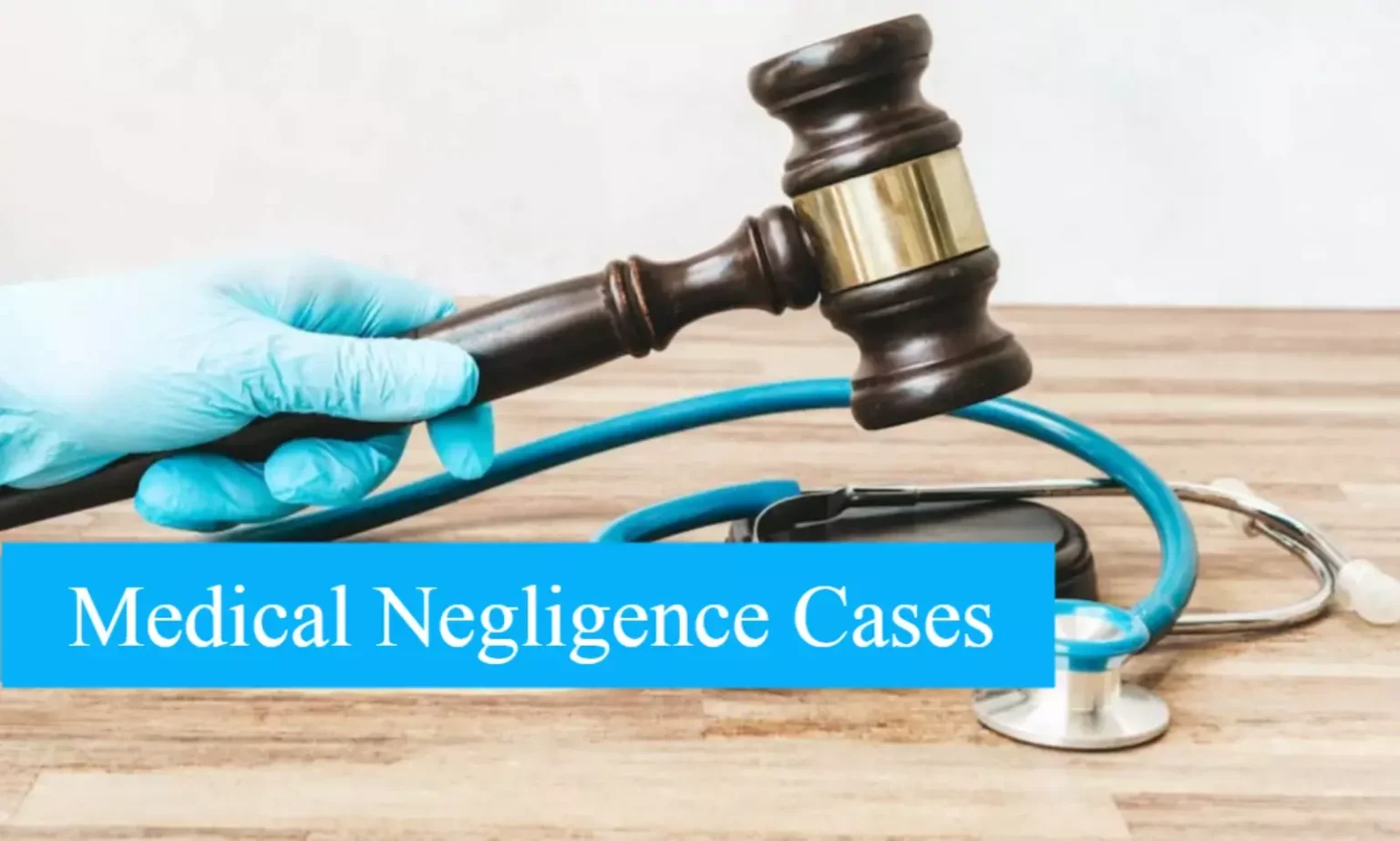 Medical Negligence Cases